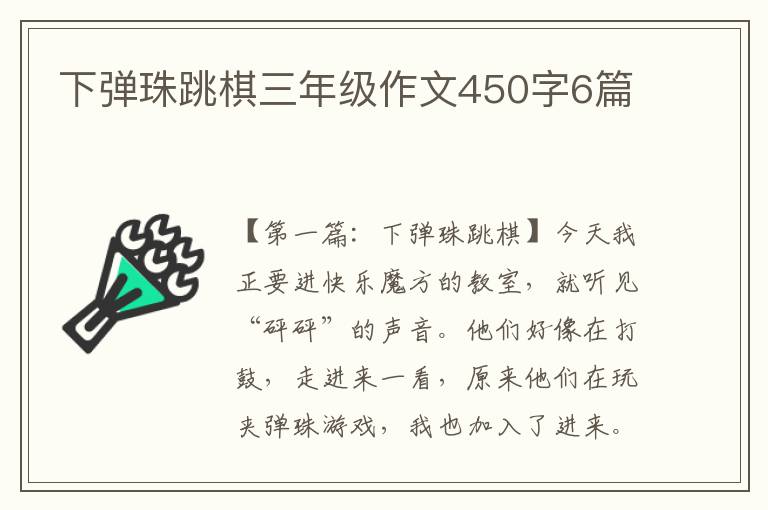 下弹珠跳棋三年级作文450字6篇

【第一篇：下弹珠跳棋】今天我正要进快乐魔方的教室，就听见“砰砰”的声音。他们好像在打鼓，走进来一看，原来他们在玩夹弹珠游戏，我也加入了进来。